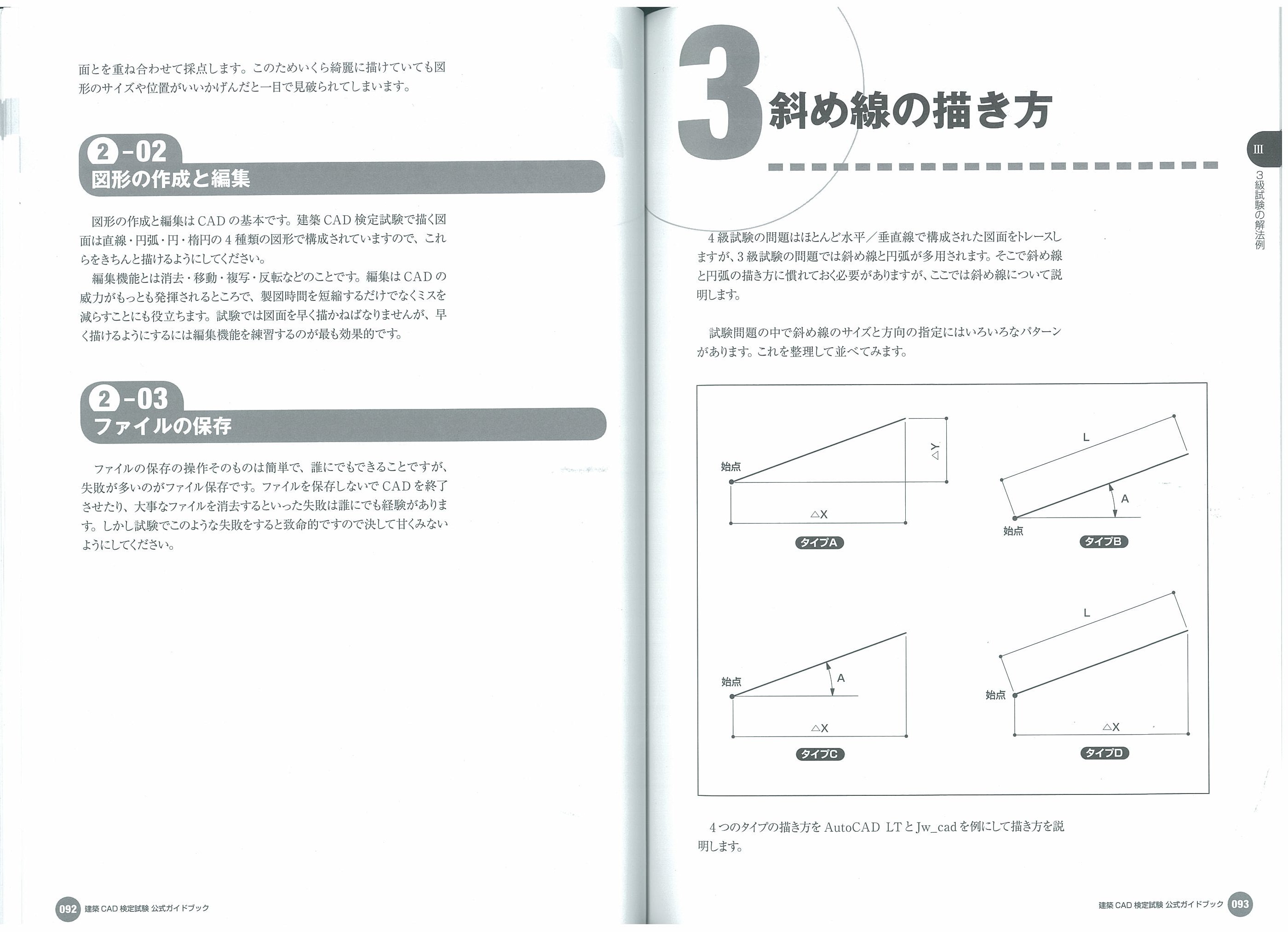 面とを重ね合わせて採点します。このためいくら綺麗に描けていても図形のサイズや位置がいいかげんだと一目で見破られてしまいます。

2-02
図形の作成と編集

図形の作成と編集はCADの基本です。建築CAD検定試験で描く図面は直線・円弧・円・楕円の4種類の図形で構成されていますので、これらをきちんと描けるようにしてください。

編集機能とは消去・移動・複写・反転などのことです。編集はCADの威力がもっとも発揮されるところで、製図時間を短縮するだけでなくミスを減らすことにも役立ちます。試験では図面を早く描かねばなりませんが、早く描けるようにするには編集機能を練習するのが最も効果的です。

2-03
ファイルの保存

ファイルの保存の操作そのものは簡単で、誰にでもできることですが、失敗が多いのがファイル保存です。ファイルを保存しないでCADを終了させたり、大事なファイルを消去するといった失敗は誰にでも経験があります。しかし試験でこのような失敗をすると致命的ですので決して甘くみないようにしてください。

092 建築CAD検定試験 公式ガイドブック

3
斜め線の描き方

III
3級試験の解法例

4級試験の問題はほとんど水平／垂直線で構成された図面をトレースしますが、3級試験の問題では斜め線と円弧が多用されます。そこで斜め線と円弧の描き方に慣れておく必要がありますが、ここでは斜め線について説明します。

試験問題の中で斜め線のサイズと方向の指定にはいろいろなパターンがあります。これを整理して並べてみます。

始点
△Y
△X
タイプA

L
A
始点
タイプB

始点
A
△X
タイプC

L
始点
△X
タイプD

4つのタイプの描き方をAutoCAD LTとJw_cadを例にして描き方を説明します。

建築CAD検定試験 公式ガイドブック 093